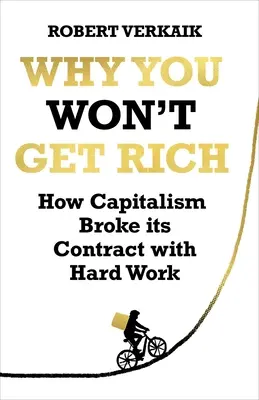 ROBERT VERKAIK

WHY YOU WON'T GET RICH

How Capitalism Broke its Contract with Hard Work